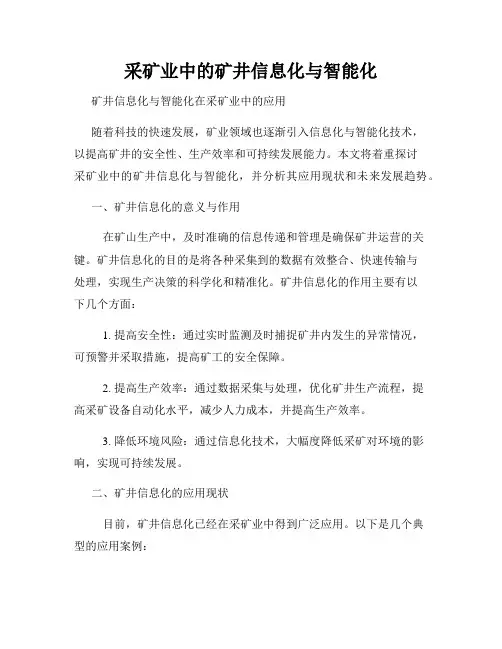 采矿业中的矿井信息化与智能化

矿井信息化与智能化在采矿业中的应用

随着科技的快速发展，矿业领域也逐渐引入信息化与智能化技术，以提高矿井的安全性、生产效率和可持续发展能力。本文将着重探讨采矿业中的矿井信息化与智能化，并分析其应用现状和未来发展趋势。

一、矿井信息化的意义与作用

在矿山生产中，及时准确的信息传递和管理是确保矿井运营的关键。矿井信息化的目的是将各种采集到的数据有效整合、快速传输与处理，实现生产决策的科学化和精准化。矿井信息化的作用主要有以下几个方面：

1. 提高安全性：通过实时监测及时捕捉矿井内发生的异常情况，可预警并采取措施，提高矿工的安全保障。

2. 提高生产效率：通过数据采集与处理，优化矿井生产流程，提高采矿设备自动化水平，减少人力成本，并提高生产效率。

3. 降低环境风险：通过信息化技术，大幅度降低采矿对环境的影响，实现可持续发展。

二、矿井信息化的应用现状

目前，矿井信息化已经在采矿业中得到广泛应用。以下是几个典型的应用案例：